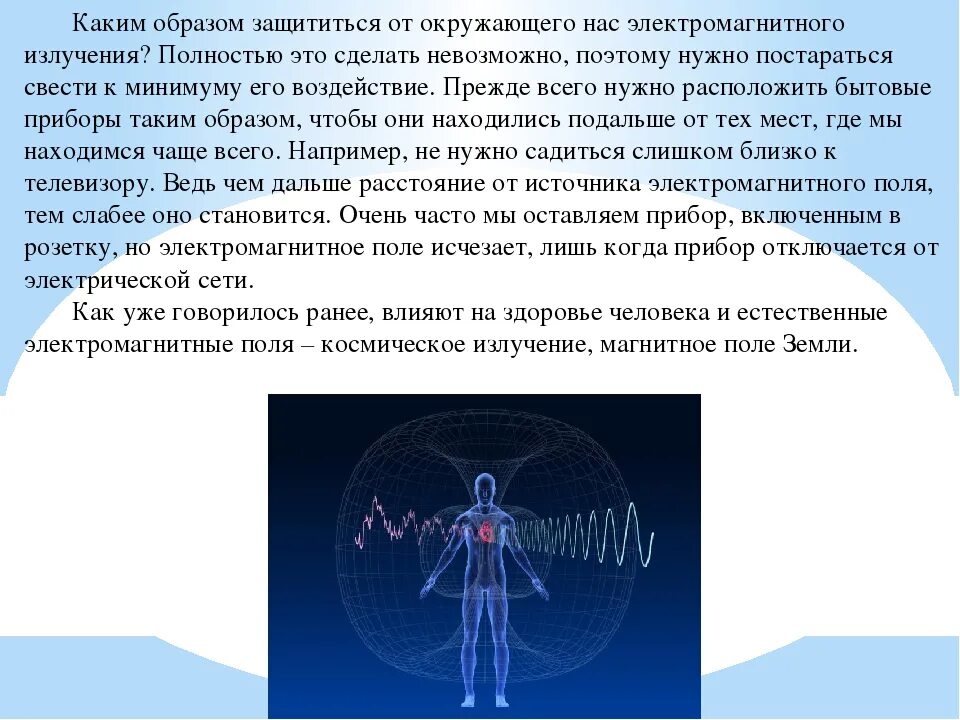 Каким образом защититься от окружающего нас электромагнитного излучения? Полностью это сделать невозможно, поэтому нужно постараться свести к минимуму его воздействие. Прежде всего нужно расположить бытовые приборы таким образом, чтобы они находились подальше от тех мест, где мы находимся чаще всего. Например, не нужно садиться слишком близко к телевизору. Ведь чем дальше расстояние от источника электромагнитного поля, тем слабее оно становится. Очень часто мы оставляем прибор, включенным в розетку, но электромагнитное поле исчезает, лишь когда прибор отключается от электрической сети.

Как уже говорилось ранее, влияют на здоровье человека и естественные электромагнитные поля – космическое излучение, магнитное поле Земли.